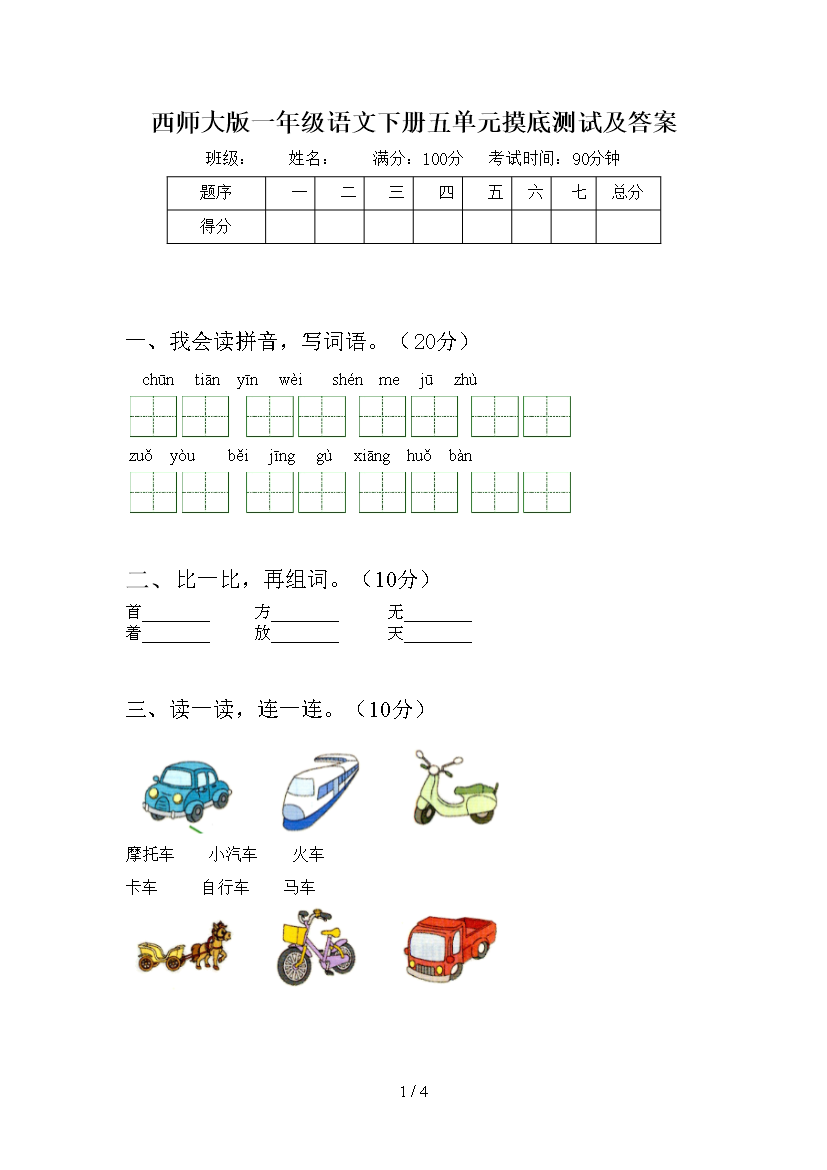 西师大版一年级语文下册五单元摸底测试及答案

班级：　　姓名：　　满分：100分　　考试时间：90分钟

| 题序 | 一 | 二 | 三 | 四 | 五 | 六 | 七 | 总分 |
|---|---|---|---|---|---|---|---|---|
| 得分 | | | | | | | | |

一、我会读拼音，写词语。（20分）

chūn tiān　yīn wèi　shén me　jū zhù

zuǒ yòu　běi jīng　gù xiāng　huǒ bàn

二、比一比，再组词。（10分）

首________　方________　无________
着________　放________　天________

三、读一读，连一连。（10分）

摩托车　小汽车　火车

卡车　自行车　马车

1 / 4